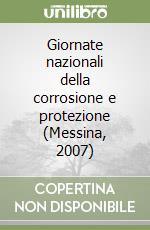 unilibro

Giornate nazionali della corrosione e protezione (Messina, 2007)

COPERTINA NON DISPONIBILE